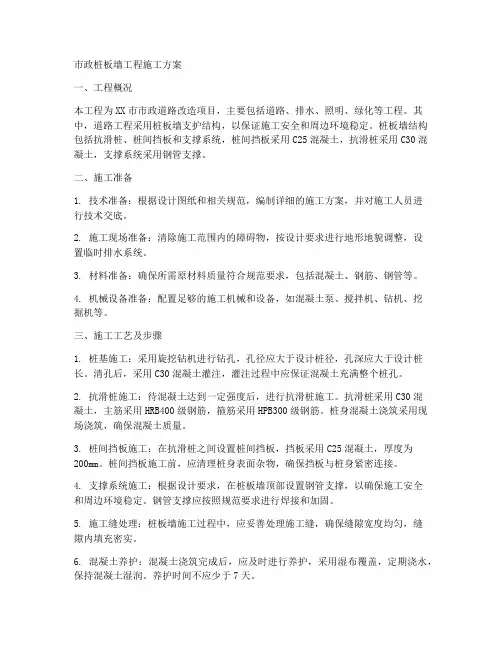 市政桩板墙工程施工方案

一、工程概况

本工程为XX市市政道路改造项目，主要包括道路、排水、照明、绿化等工程。其中，道路工程采用桩板墙支护结构，以保证施工安全和周边环境稳定。桩板墙结构包括抗滑桩、桩间挡板和支撑系统，桩间挡板采用C25混凝土，抗滑桩采用C30混凝土，支撑系统采用钢管支撑。

二、施工准备

1. 技术准备：根据设计图纸和相关规范，编制详细的施工方案，并对施工人员进行技术交底。

2. 施工现场准备：清除施工范围内的障碍物，按设计要求进行地形地貌调整，设置临时排水系统。

3. 材料准备：确保所需原材料质量符合规范要求，包括混凝土、钢筋、钢管等。

4. 机械设备准备：配置足够的施工机械和设备，如混凝土泵、搅拌机、钻机、挖掘机等。

三、施工工艺及步骤

1. 桩基施工：采用旋挖钻机进行钻孔，孔径应大于设计桩径，孔深应大于设计桩长。清孔后，采用C30混凝土灌注，灌注过程中应保证混凝土充满整个桩孔。

2. 抗滑桩施工：待混凝土达到一定强度后，进行抗滑桩施工。抗滑桩采用C30混凝土，主筋采用HRB400级钢筋，箍筋采用HPB300级钢筋。桩身混凝土浇筑采用现场浇筑，确保混凝土质量。

3. 桩间挡板施工：在抗滑桩之间设置桩间挡板，挡板采用C25混凝土，厚度为200mm。桩间挡板施工前，应清理桩身表面杂物，确保挡板与桩身紧密连接。

4. 支撑系统施工：根据设计要求，在桩板墙顶部设置钢管支撑，以确保施工安全和周边环境稳定。钢管支撑应按照规范要求进行焊接和加固。

5. 施工缝处理：桩板墙施工过程中，应妥善处理施工缝，确保缝隙宽度均匀，缝隙内填充密实。

6. 混凝土养护：混凝土浇筑完成后，应及时进行养护，采用湿布覆盖，定期浇水，保持混凝土湿润。养护时间不应少于7天。